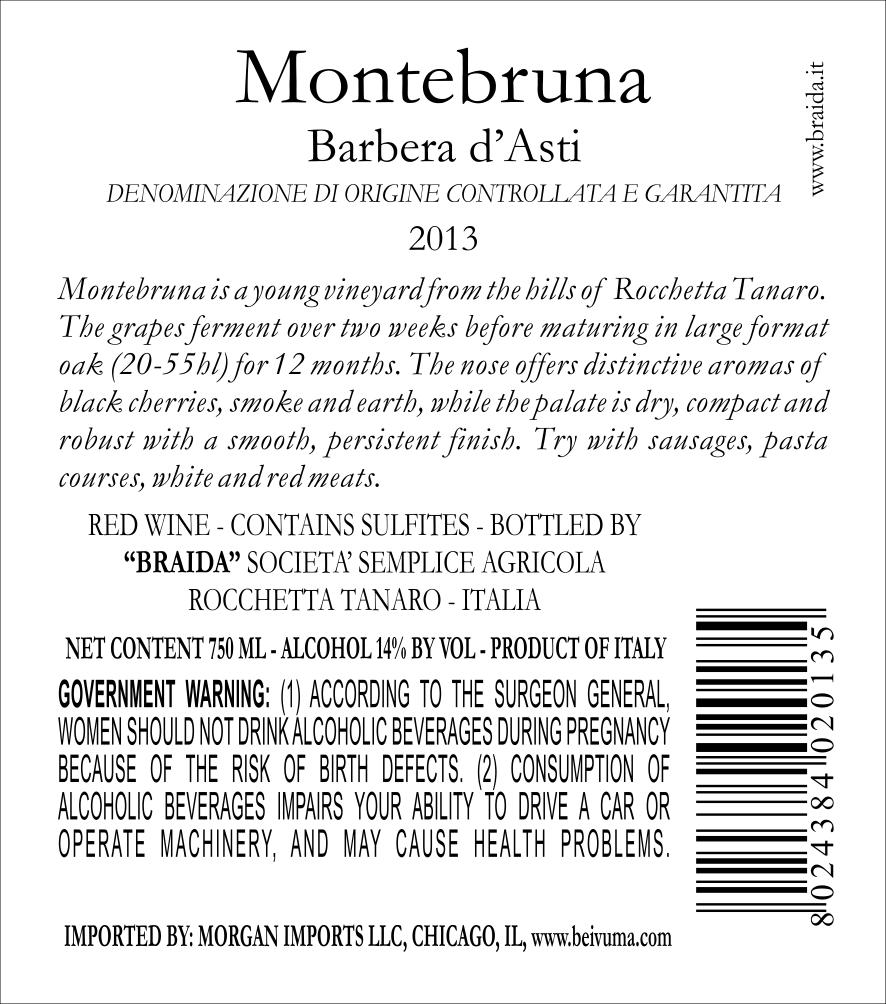 Montebruna

Barbera d'Asti

DENOMINAZIONE DI ORIGINE CONTROLLATA E GARANTITA

2013

www.braida.it

Montebruna is a young vineyard from the hills of Rocchetta Tanaro. The grapes ferment over two weeks before maturing in large format oak (20-55hl) for 12 months. The nose offers distinctive aromas of black cherries, smoke and earth, while the palate is dry, compact and robust with a smooth, persistent finish. Try with sausages, pasta courses, white and red meats.

RED WINE - CONTAINS SULFITES - BOTTLED BY
"BRAIDA" SOCIETA' SEMPLICE AGRICOLA
ROCCHETTA TANARO - ITALIA

NET CONTENT 750 ML - ALCOHOL 14% BY VOL - PRODUCT OF ITALY

GOVERNMENT WARNING: (1) ACCORDING TO THE SURGEON GENERAL, WOMEN SHOULD NOT DRINK ALCOHOLIC BEVERAGES DURING PREGNANCY BECAUSE OF THE RISK OF BIRTH DEFECTS. (2) CONSUMPTION OF ALCOHOLIC BEVERAGES IMPAIRS YOUR ABILITY TO DRIVE A CAR OR OPERATE MACHINERY, AND MAY CAUSE HEALTH PROBLEMS.

8024384020135

IMPORTED BY: MORGAN IMPORTS LLC, CHICAGO, IL, www.beivuma.com